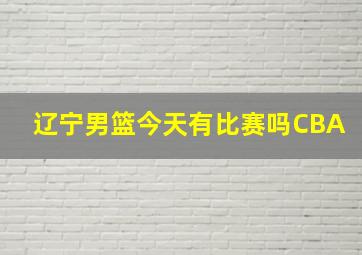 辽宁男篮今天有比赛吗CBA